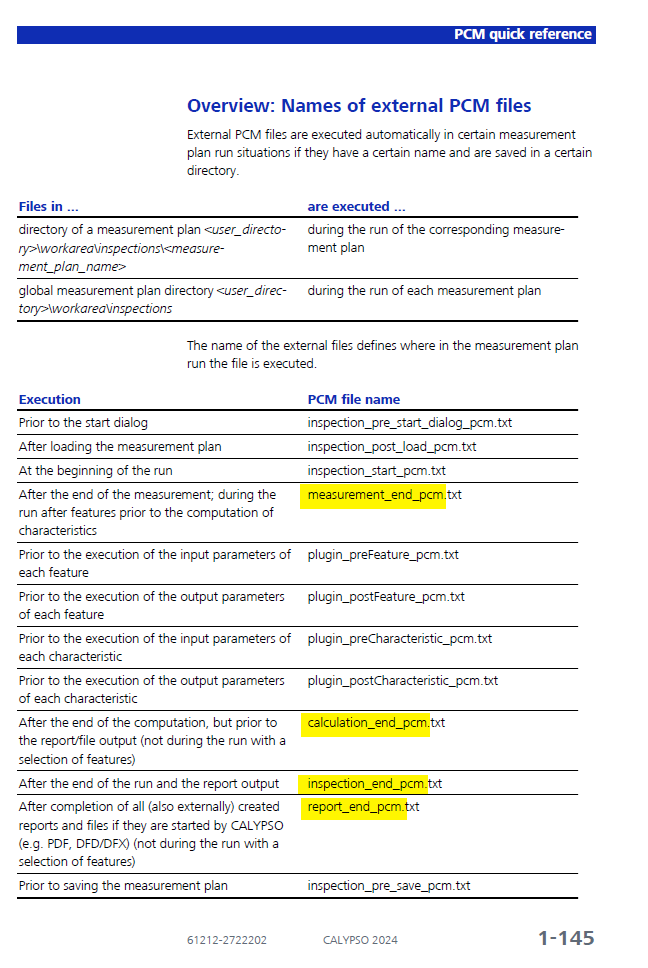 PCM quick reference

Overview: Names of external PCM files

External PCM files are executed automatically in certain measurement plan run situations if they have a certain name and are saved in a certain directory.

| Files in ... | are executed ... |
|---|---|
| directory of a measurement plan <user_directory>\workarea\inspections\<measurement_plan_name> | during the run of the corresponding measurement plan |
| global measurement plan directory <user_directory>\workarea\inspections | during the run of each measurement plan |

The name of the external files defines where in the measurement plan run the file is executed.

| Execution | PCM file name |
|---|---|
| Prior to the start dialog | inspection_pre_start_dialog_pcm.txt |
| After loading the measurement plan | inspection_post_load_pcm.txt |
| At the beginning of the run | inspection_start_pcm.txt |
| After the end of the measurement; during the run after features prior to the computation of characteristics | measurement_end_pcm.txt |
| Prior to the execution of the input parameters of each feature | plugin_preFeature_pcm.txt |
| Prior to the execution of the output parameters of each feature | plugin_postFeature_pcm.txt |
| Prior to the execution of the input parameters of each characteristic | plugin_preCharacteristic_pcm.txt |
| Prior to the execution of the output parameters of each characteristic | plugin_postCharacteristic_pcm.txt |
| After the end of the computation, but prior to the report/file output (not during the run with a selection of features) | calculation_end_pcm.txt |
| After the end of the run and the report output | inspection_end_pcm.txt |
| After completion of all (also externally) created reports and files if they are started by CALYPSO (e.g. PDF, DFD/DFX) (not during the run with a selection of features) | report_end_pcm.txt |
| Prior to saving the measurement plan | inspection_pre_save_pcm.txt |

61212-2722202 CALYPSO 2024 1-145